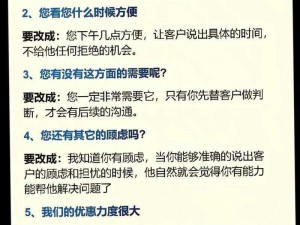 2、您看您什么时候方便

要改成：您下午几点方便，让客户说出具体的时间，不给他任何拒绝的机会。

3、您有没有这方面的需要呢？

要改成：您一定非常需要它，只有你先替客户做判断，才会有后续的沟通。

4、您还有其它的顾虑吗？

要改成：我知道你有顾虑，当你能够准确的说出客户的顾虑和担忧的时候，他自然就会觉得你有能力能帮他解决问题了

5、我们的优惠力度很大